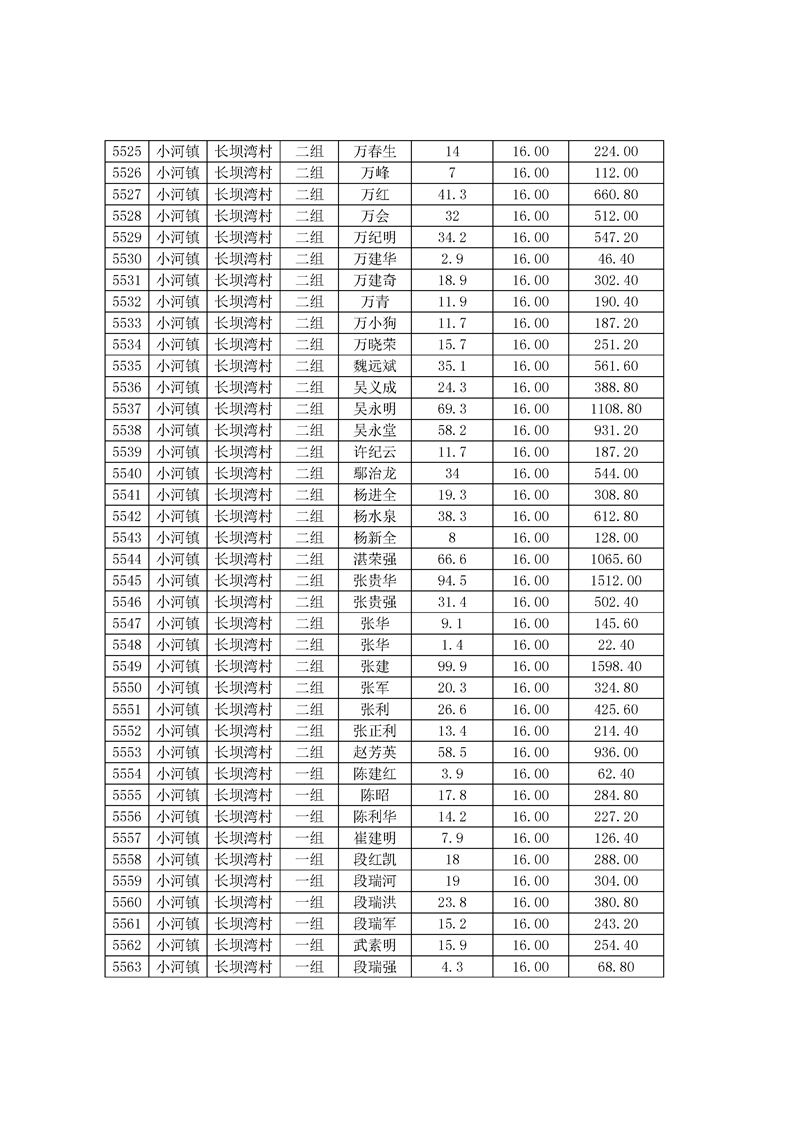 | 5525 | 小河镇 | 长坝湾村 | 二组 | 万春生 | 14 | 16.00 | 224.00 |
|---|---|---|---|---|---|---|---|
| 5526 | 小河镇 | 长坝湾村 | 二组 | 万峰 | 7 | 16.00 | 112.00 |
| 5527 | 小河镇 | 长坝湾村 | 二组 | 万红 | 41.3 | 16.00 | 660.80 |
| 5528 | 小河镇 | 长坝湾村 | 二组 | 万会 | 32 | 16.00 | 512.00 |
| 5529 | 小河镇 | 长坝湾村 | 二组 | 万纪明 | 34.2 | 16.00 | 547.20 |
| 5530 | 小河镇 | 长坝湾村 | 二组 | 万建华 | 2.9 | 16.00 | 46.40 |
| 5531 | 小河镇 | 长坝湾村 | 二组 | 万建奇 | 18.9 | 16.00 | 302.40 |
| 5532 | 小河镇 | 长坝湾村 | 二组 | 万青 | 11.9 | 16.00 | 190.40 |
| 5533 | 小河镇 | 长坝湾村 | 二组 | 万小狗 | 11.7 | 16.00 | 187.20 |
| 5534 | 小河镇 | 长坝湾村 | 二组 | 万晓荣 | 15.7 | 16.00 | 251.20 |
| 5535 | 小河镇 | 长坝湾村 | 二组 | 魏远斌 | 35.1 | 16.00 | 561.60 |
| 5536 | 小河镇 | 长坝湾村 | 二组 | 吴义成 | 24.3 | 16.00 | 388.80 |
| 5537 | 小河镇 | 长坝湾村 | 二组 | 吴永明 | 69.3 | 16.00 | 1108.80 |
| 5538 | 小河镇 | 长坝湾村 | 二组 | 吴永堂 | 58.2 | 16.00 | 931.20 |
| 5539 | 小河镇 | 长坝湾村 | 二组 | 许纪云 | 11.7 | 16.00 | 187.20 |
| 5540 | 小河镇 | 长坝湾村 | 二组 | 鄢治龙 | 34 | 16.00 | 544.00 |
| 5541 | 小河镇 | 长坝湾村 | 二组 | 杨进全 | 19.3 | 16.00 | 308.80 |
| 5542 | 小河镇 | 长坝湾村 | 二组 | 杨水泉 | 38.3 | 16.00 | 612.80 |
| 5543 | 小河镇 | 长坝湾村 | 二组 | 杨新全 | 8 | 16.00 | 128.00 |
| 5544 | 小河镇 | 长坝湾村 | 二组 | 湛荣强 | 66.6 | 16.00 | 1065.60 |
| 5545 | 小河镇 | 长坝湾村 | 二组 | 张贵华 | 94.5 | 16.00 | 1512.00 |
| 5546 | 小河镇 | 长坝湾村 | 二组 | 张贵强 | 31.4 | 16.00 | 502.40 |
| 5547 | 小河镇 | 长坝湾村 | 二组 | 张华 | 9.1 | 16.00 | 145.60 |
| 5548 | 小河镇 | 长坝湾村 | 二组 | 张华 | 1.4 | 16.00 | 22.40 |
| 5549 | 小河镇 | 长坝湾村 | 二组 | 张建 | 99.9 | 16.00 | 1598.40 |
| 5550 | 小河镇 | 长坝湾村 | 二组 | 张军 | 20.3 | 16.00 | 324.80 |
| 5551 | 小河镇 | 长坝湾村 | 二组 | 张利 | 26.6 | 16.00 | 425.60 |
| 5552 | 小河镇 | 长坝湾村 | 二组 | 张正利 | 13.4 | 16.00 | 214.40 |
| 5553 | 小河镇 | 长坝湾村 | 二组 | 赵芳英 | 58.5 | 16.00 | 936.00 |
| 5554 | 小河镇 | 长坝湾村 | 一组 | 陈建红 | 3.9 | 16.00 | 62.40 |
| 5555 | 小河镇 | 长坝湾村 | 一组 | 陈昭 | 17.8 | 16.00 | 284.80 |
| 5556 | 小河镇 | 长坝湾村 | 一组 | 陈利华 | 14.2 | 16.00 | 227.20 |
| 5557 | 小河镇 | 长坝湾村 | 一组 | 崔建明 | 7.9 | 16.00 | 126.40 |
| 5558 | 小河镇 | 长坝湾村 | 一组 | 段红凯 | 18 | 16.00 | 288.00 |
| 5559 | 小河镇 | 长坝湾村 | 一组 | 段瑞河 | 19 | 16.00 | 304.00 |
| 5560 | 小河镇 | 长坝湾村 | 一组 | 段瑞洪 | 23.8 | 16.00 | 380.80 |
| 5561 | 小河镇 | 长坝湾村 | 一组 | 段瑞军 | 15.2 | 16.00 | 243.20 |
| 5562 | 小河镇 | 长坝湾村 | 一组 | 武素明 | 15.9 | 16.00 | 254.40 |
| 5563 | 小河镇 | 长坝湾村 | 一组 | 段瑞强 | 4.3 | 16.00 | 68.80 |